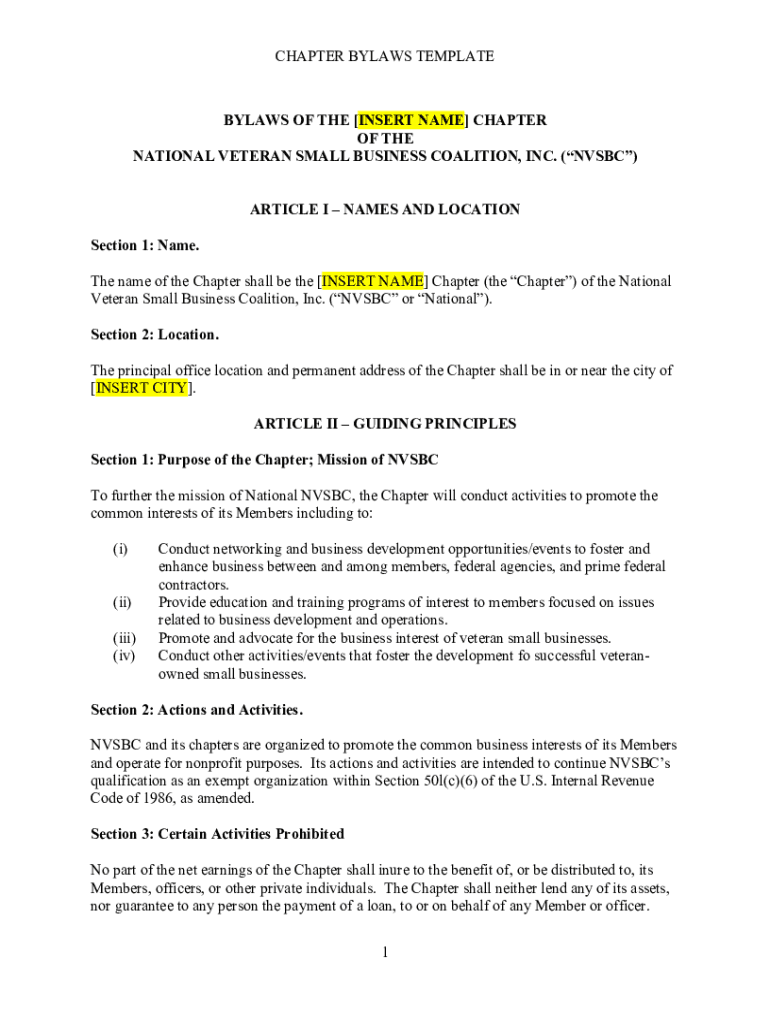 CHAPTER BYLAWS TEMPLATE

BYLAWS OF THE [INSERT NAME] CHAPTER
OF THE
NATIONAL VETERAN SMALL BUSINESS COALITION, INC. (“NVSBC”)

ARTICLE I – NAMES AND LOCATION

Section 1: Name.

The name of the Chapter shall be the [INSERT NAME] Chapter (the “Chapter”) of the National Veteran Small Business Coalition, Inc. (“NVSBC” or “National”).

Section 2: Location.

The principal office location and permanent address of the Chapter shall be in or near the city of [INSERT CITY].

ARTICLE II – GUIDING PRINCIPLES

Section 1: Purpose of the Chapter; Mission of NVSBC

To further the mission of National NVSBC, the Chapter will conduct activities to promote the common interests of its Members including to:

(i) Conduct networking and business development opportunities/events to foster and enhance business between and among members, federal agencies, and prime federal contractors.
(ii) Provide education and training programs of interest to members focused on issues related to business development and operations.
(iii) Promote and advocate for the business interest of veteran small businesses.
(iv) Conduct other activities/events that foster the development fo successful veteran-owned small businesses.

Section 2: Actions and Activities.

NVSBC and its chapters are organized to promote the common business interests of its Members and operate for nonprofit purposes. Its actions and activities are intended to continue NVSBC’s qualification as an exempt organization within Section 50l(c)(6) of the U.S. Internal Revenue Code of 1986, as amended.

Section 3: Certain Activities Prohibited

No part of the net earnings of the Chapter shall inure to the benefit of, or be distributed to, its Members, officers, or other private individuals. The Chapter shall neither lend any of its assets, nor guarantee to any person the payment of a loan, to or on behalf of any Member or officer.

1